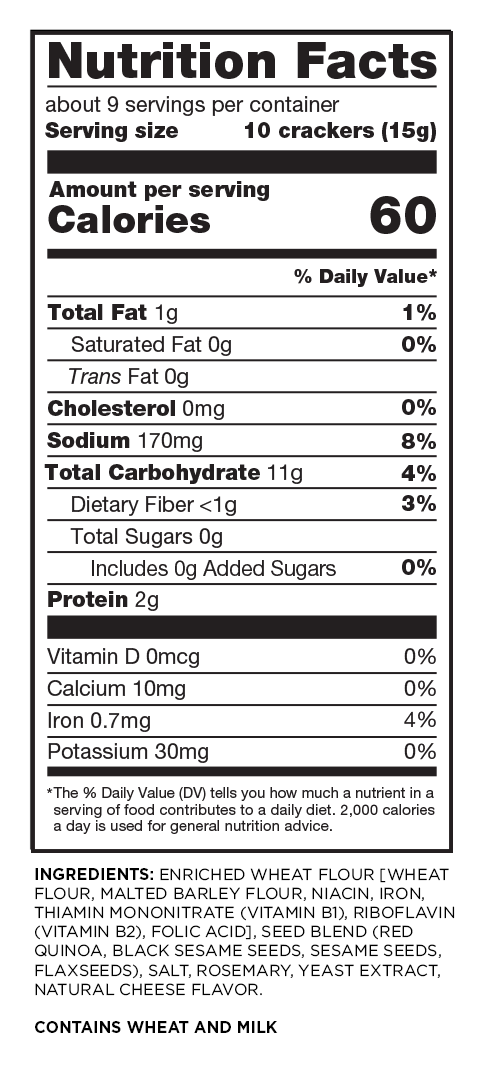 Nutrition Facts
about 9 servings per container
Serving size 10 crackers (15g)

Amount per serving
Calories 60

% Daily Value*

Total Fat 1g 1%
Saturated Fat 0g 0%
Trans Fat 0g
Cholesterol 0mg 0%
Sodium 170mg 8%
Total Carbohydrate 11g 4%
Dietary Fiber <1g 3%
Total Sugars 0g
Includes 0g Added Sugars 0%
Protein 2g

Vitamin D 0mcg 0%
Calcium 10mg 0%
Iron 0.7mg 4%
Potassium 30mg 0%

*The % Daily Value (DV) tells you how much a nutrient in a serving of food contributes to a daily diet. 2,000 calories a day is used for general nutrition advice.

INGREDIENTS: ENRICHED WHEAT FLOUR [WHEAT FLOUR, MALTED BARLEY FLOUR, NIACIN, IRON, THIAMIN MONONITRATE (VITAMIN B1), RIBOFLAVIN (VITAMIN B2), FOLIC ACID], SEED BLEND (RED QUINOA, BLACK SESAME SEEDS, SESAME SEEDS, FLAXSEEDS), SALT, ROSEMARY, YEAST EXTRACT, NATURAL CHEESE FLAVOR.

CONTAINS WHEAT AND MILK